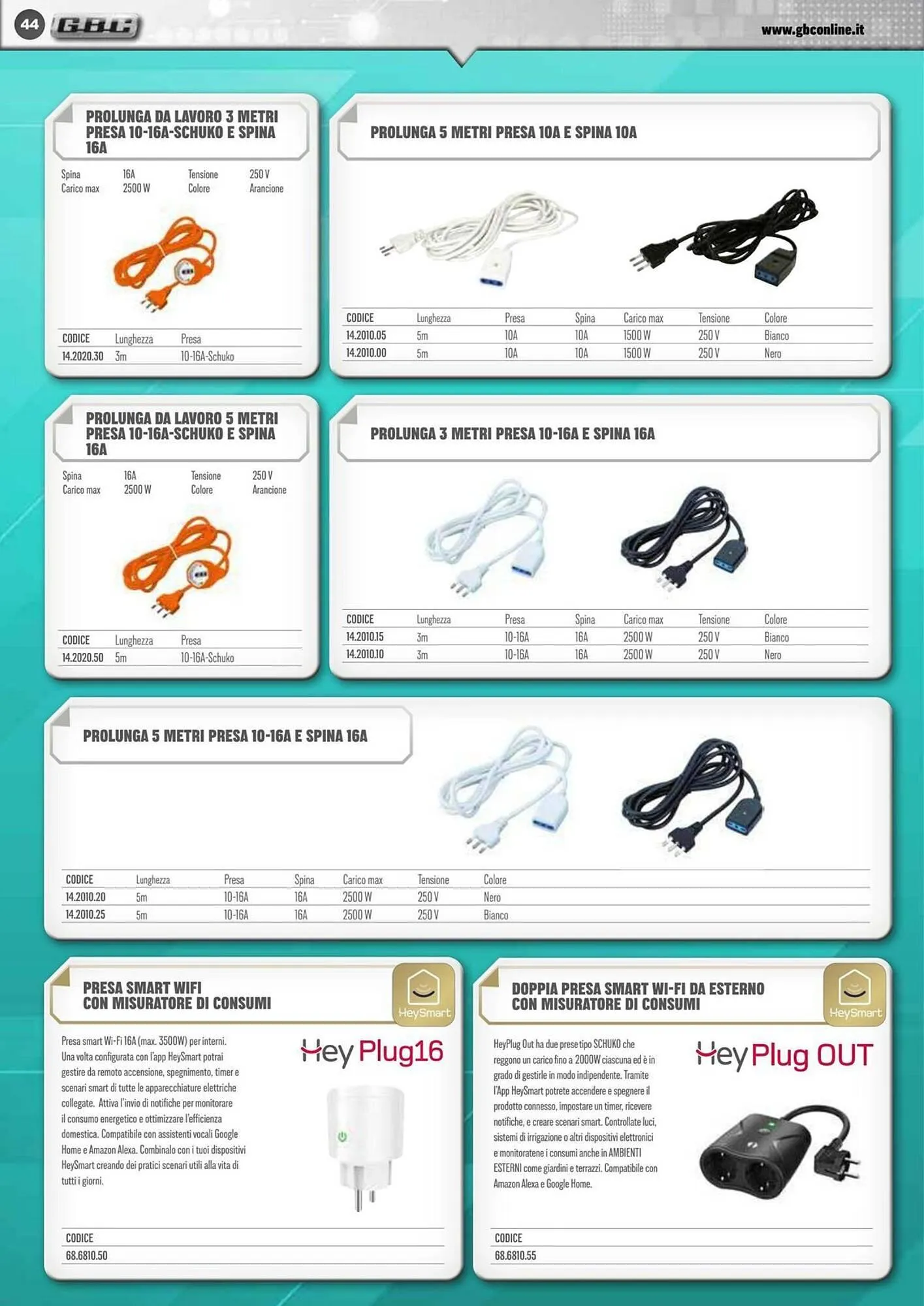 44 GBC

www.gbconline.it

PROLUNGA DA LAVORO 3 METRI PRESA 10-16A-SCHUKO E SPINA 16A

Spina 16A Tensione 250 V
Carico max 2500 W Colore Arancione

| CODICE | Lunghezza | Presa |
|---|---|---|
| 14.2020.30 | 3m | 10-16A-Schuko |

PROLUNGA 5 METRI PRESA 10A E SPINA 10A

| CODICE | Lunghezza | Presa | Spina | Carico max | Tensione | Colore |
|---|---|---|---|---|---|---|
| 14.2010.05 | 5m | 10A | 10A | 1500 W | 250 V | Bianco |
| 14.2010.00 | 5m | 10A | 10A | 1500 W | 250 V | Nero |

PROLUNGA DA LAVORO 5 METRI PRESA 10-16A-SCHUKO E SPINA 16A

Spina 16A Tensione 250 V
Carico max 2500 W Colore Arancione

| CODICE | Lunghezza | Presa |
|---|---|---|
| 14.2020.50 | 5m | 10-16A-Schuko |

PROLUNGA 3 METRI PRESA 10-16A E SPINA 16A

| CODICE | Lunghezza | Presa | Spina | Carico max | Tensione | Colore |
|---|---|---|---|---|---|---|
| 14.2010.15 | 3m | 10-16A | 16A | 2500 W | 250 V | Bianco |
| 14.2010.10 | 3m | 10-16A | 16A | 2500 W | 250 V | Nero |

PROLUNGA 5 METRI PRESA 10-16A E SPINA 16A

| CODICE | Lunghezza | Presa | Spina | Carico max | Tensione | Colore |
|---|---|---|---|---|---|---|
| 14.2010.20 | 5m | 10-16A | 16A | 2500 W | 250 V | Nero |
| 14.2010.25 | 5m | 10-16A | 16A | 2500 W | 250 V | Bianco |

PRESA SMART WIFI
CON MISURATORE DI CONSUMI

HeySmart

Presa smart Wi-Fi 16A (max. 3500W) per interni. Una volta configurata con l'app HeySmart potrai gestire da remoto accensione, spegnimento, timer e scenari smart di tutte le apparecchiature elettriche collegate. Attiva l'invio di notifiche per monitorare il consumo energetico e ottimizzare l'efficienza domestica. Compatibile con assistenti vocali Google Home e Amazon Alexa. Combinalo con i tuoi dispositivi HeySmart creando dei pratici scenari utili alla vita di tutti i giorni.

Hey Plug16

CODICE
68.6810.50

DOPPIA PRESA SMART WI-FI DA ESTERNO
CON MISURATORE DI CONSUMI

HeySmart

HeyPlug Out ha due prese tipo SCHUKO che reggono un carico fino a 2000W ciascuna ed è in grado di gestirle in modo indipendente. Tramite l'App HeySmart potrete accendere e spegnere il prodotto connesso, impostare un timer, ricevere notifiche, e creare scenari smart. Controllate luci, sistemi di irrigazione o altri dispositivi elettronici e monitoratene i consumi anche in AMBIENTI ESTERNI come giardini e terrazzi. Compatibile con Amazon Alexa e Google Home.

Hey Plug OUT

CODICE
68.6810.55